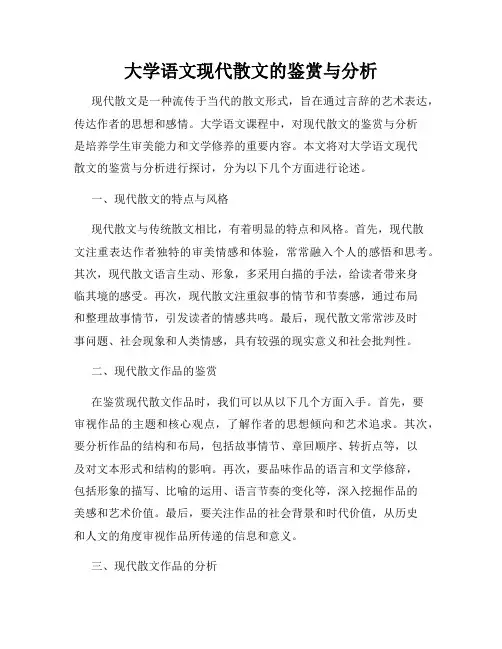 大学语文现代散文的鉴赏与分析

现代散文是一种流传于当代的散文形式，旨在通过言辞的艺术表达，传达作者的思想和感情。大学语文课程中，对现代散文的鉴赏与分析是培养学生审美能力和文学修养的重要内容。本文将对大学语文现代散文的鉴赏与分析进行探讨，分为以下几个方面进行论述。

一、现代散文的特点与风格

现代散文与传统散文相比，有着明显的特点和风格。首先，现代散文注重表达作者独特的审美情感和体验，常常融入个人的感悟和思考。其次，现代散文语言生动、形象，多采用白描的手法，给读者带来身临其境的感受。再次，现代散文注重叙事的情节和节奏感，通过布局和整理故事情节，引发读者的情感共鸣。最后，现代散文常常涉及时事问题、社会现象和人类情感，具有较强的现实意义和社会批判性。

二、现代散文作品的鉴赏

在鉴赏现代散文作品时，我们可以从以下几个方面入手。首先，要审视作品的主题和核心观点，了解作者的思想倾向和艺术追求。其次，要分析作品的结构和布局，包括故事情节、章回顺序、转折点等，以及对文本形式和结构的影响。再次，要品味作品的语言和文学修辞，包括形象的描写、比喻的运用、语言节奏的变化等，深入挖掘作品的美感和艺术价值。最后，要关注作品的社会背景和时代价值，从历史和人文的角度审视作品所传递的信息和意义。

三、现代散文作品的分析